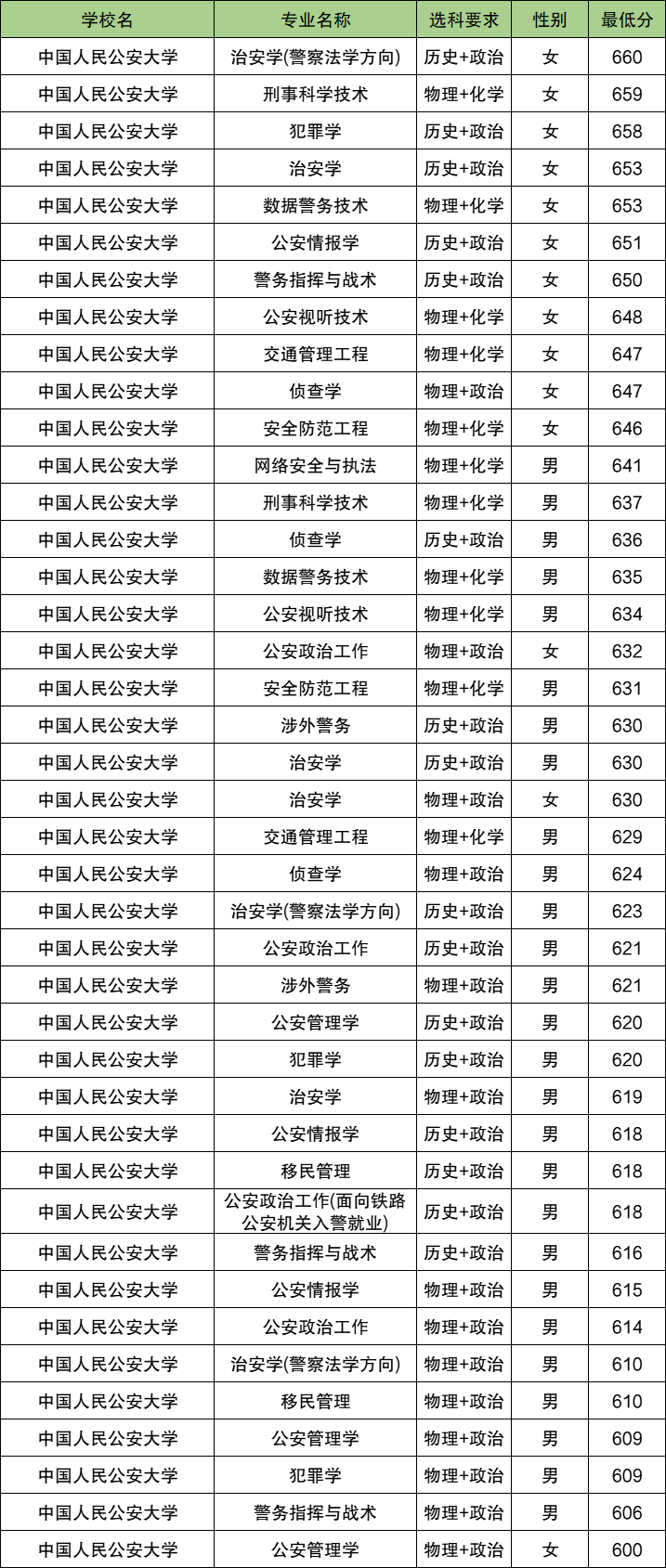 | 学校名 | 专业名称 | 选科要求 | 性别 | 最低分 |
|---|---|---|---|---|
| 中国人民公安大学 | 治安学(警察法学方向) | 历史+政治 | 女 | 660 |
| 中国人民公安大学 | 刑事科学技术 | 物理+化学 | 女 | 659 |
| 中国人民公安大学 | 犯罪学 | 历史+政治 | 女 | 658 |
| 中国人民公安大学 | 治安学 | 历史+政治 | 女 | 653 |
| 中国人民公安大学 | 数据警务技术 | 物理+化学 | 女 | 653 |
| 中国人民公安大学 | 公安情报学 | 历史+政治 | 女 | 651 |
| 中国人民公安大学 | 警务指挥与战术 | 历史+政治 | 女 | 650 |
| 中国人民公安大学 | 公安视听技术 | 物理+化学 | 女 | 648 |
| 中国人民公安大学 | 交通管理工程 | 物理+化学 | 女 | 647 |
| 中国人民公安大学 | 侦查学 | 物理+政治 | 女 | 647 |
| 中国人民公安大学 | 安全防范工程 | 物理+化学 | 女 | 646 |
| 中国人民公安大学 | 网络安全与执法 | 物理+化学 | 男 | 641 |
| 中国人民公安大学 | 刑事科学技术 | 物理+化学 | 男 | 637 |
| 中国人民公安大学 | 侦查学 | 历史+政治 | 男 | 636 |
| 中国人民公安大学 | 数据警务技术 | 物理+化学 | 男 | 635 |
| 中国人民公安大学 | 公安视听技术 | 物理+化学 | 男 | 634 |
| 中国人民公安大学 | 公安政治工作 | 物理+政治 | 女 | 632 |
| 中国人民公安大学 | 安全防范工程 | 物理+化学 | 男 | 631 |
| 中国人民公安大学 | 涉外警务 | 历史+政治 | 男 | 630 |
| 中国人民公安大学 | 治安学 | 历史+政治 | 男 | 630 |
| 中国人民公安大学 | 治安学 | 物理+政治 | 女 | 630 |
| 中国人民公安大学 | 交通管理工程 | 物理+化学 | 男 | 629 |
| 中国人民公安大学 | 侦查学 | 物理+政治 | 男 | 624 |
| 中国人民公安大学 | 治安学(警察法学方向) | 历史+政治 | 男 | 623 |
| 中国人民公安大学 | 公安政治工作 | 历史+政治 | 男 | 621 |
| 中国人民公安大学 | 涉外警务 | 物理+政治 | 男 | 621 |
| 中国人民公安大学 | 公安管理学 | 历史+政治 | 男 | 620 |
| 中国人民公安大学 | 犯罪学 | 历史+政治 | 男 | 620 |
| 中国人民公安大学 | 治安学 | 物理+政治 | 男 | 619 |
| 中国人民公安大学 | 公安情报学 | 历史+政治 | 男 | 618 |
| 中国人民公安大学 | 移民管理 | 历史+政治 | 男 | 618 |
| 中国人民公安大学 | 公安政治工作(面向铁路公安机关入警就业) | 历史+政治 | 男 | 618 |
| 中国人民公安大学 | 警务指挥与战术 | 历史+政治 | 男 | 616 |
| 中国人民公安大学 | 公安情报学 | 物理+政治 | 男 | 615 |
| 中国人民公安大学 | 公安政治工作 | 物理+政治 | 男 | 614 |
| 中国人民公安大学 | 治安学(警察法学方向) | 物理+政治 | 男 | 610 |
| 中国人民公安大学 | 移民管理 | 物理+政治 | 男 | 610 |
| 中国人民公安大学 | 公安管理学 | 物理+政治 | 男 | 609 |
| 中国人民公安大学 | 犯罪学 | 物理+政治 | 男 | 609 |
| 中国人民公安大学 | 警务指挥与战术 | 物理+政治 | 男 | 606 |
| 中国人民公安大学 | 公安管理学 | 物理+政治 | 女 | 600 |